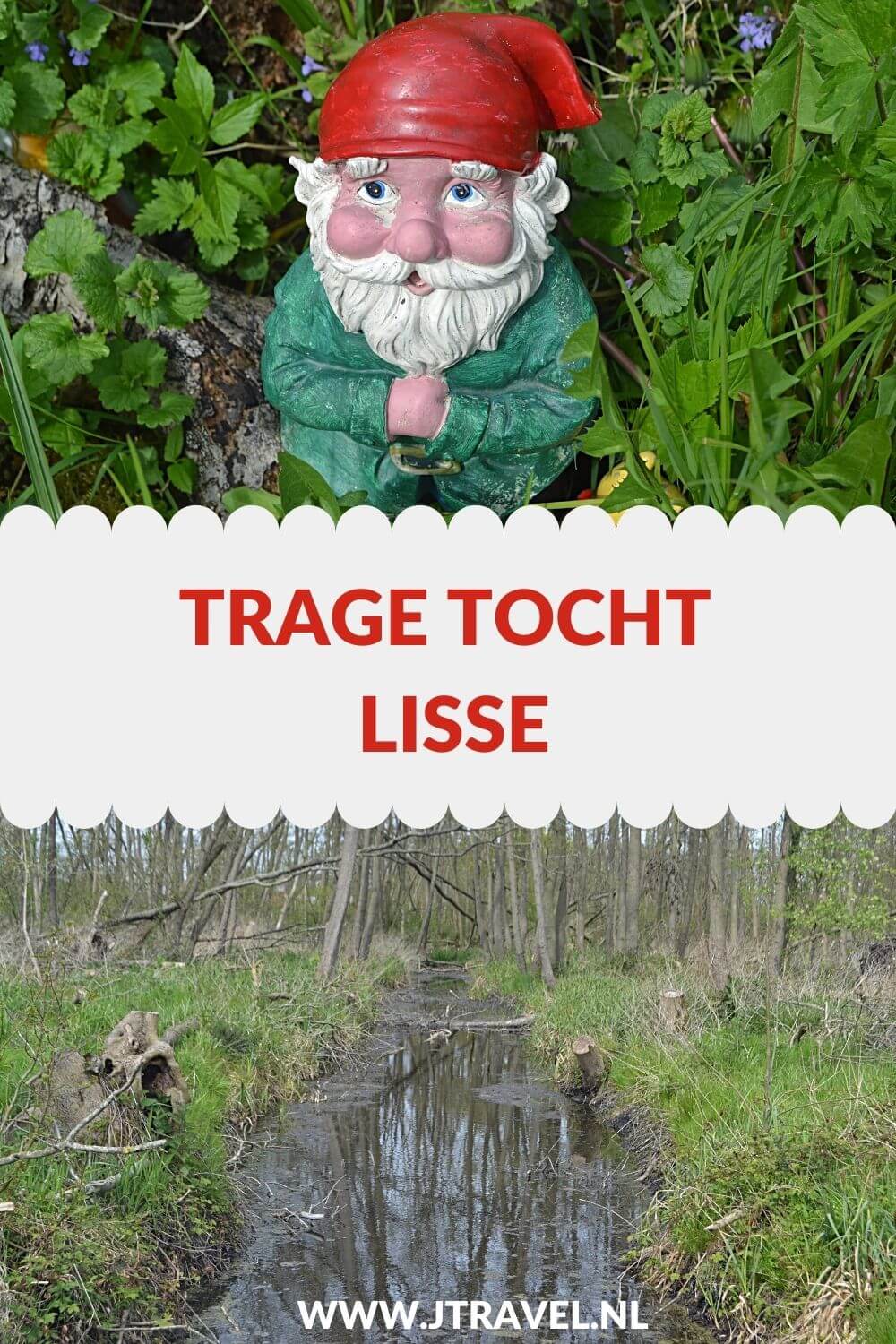 TRAGE TOCHT
LISSE

WWW.JTRAVEL.NL